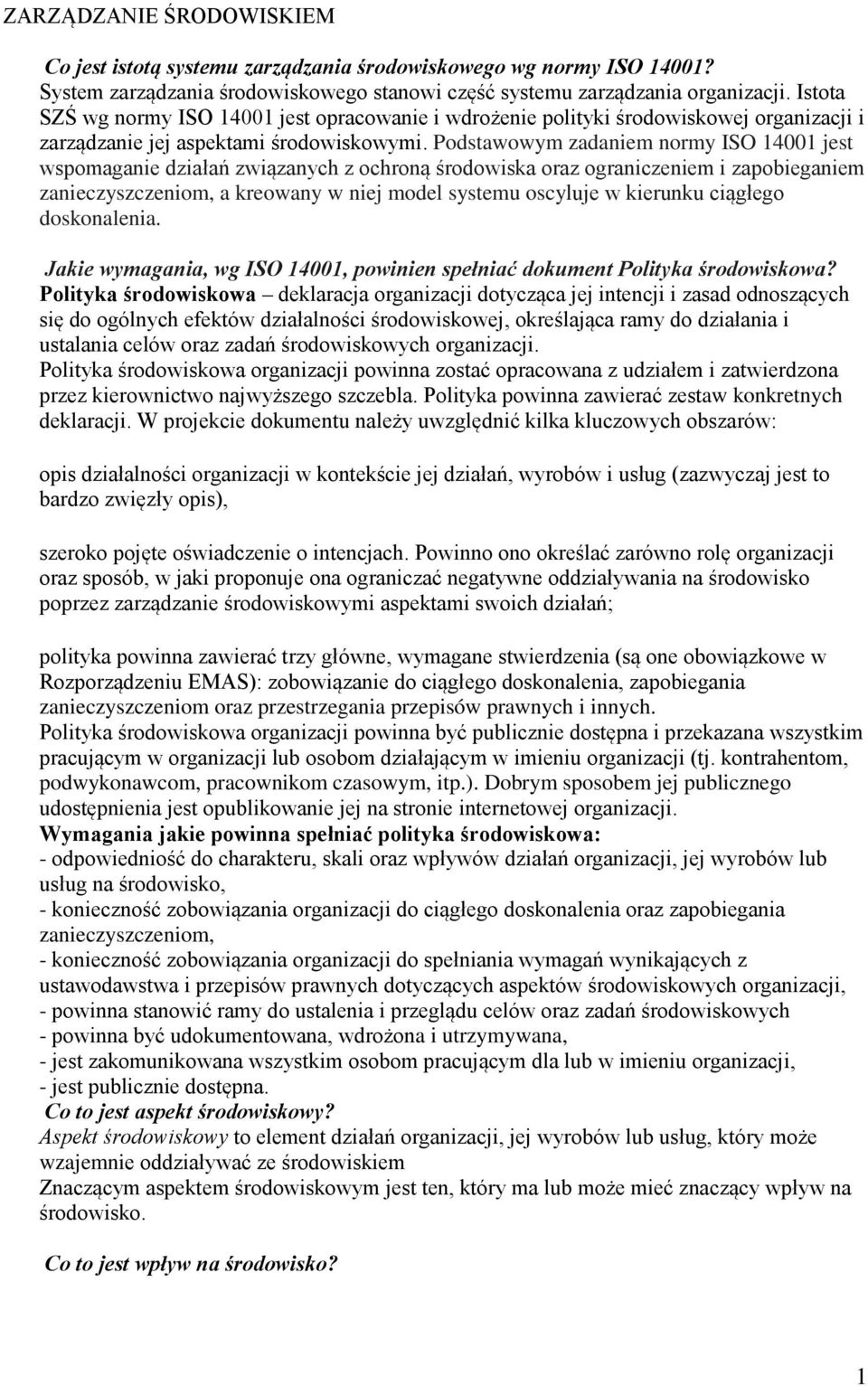 ZARZĄDZANIE ŚRODOWISKIEM

Co jest istotą systemu zarządzania środowiskowego wg normy ISO 14001?
System zarządzania środowiskowego stanowi część systemu zarządzania organizacji. Istota SZŚ wg normy ISO 14001 jest opracowanie i wdrożenie polityki środowiskowej organizacji i zarządzanie jej aspektami środowiskowymi. Podstawowym zadaniem normy ISO 14001 jest wspomaganie działań związanych z ochroną środowiska oraz ograniczeniem i zapobieganiem zanieczyszczeniom, a kreowany w niej model systemu oscyluje w kierunku ciągłego doskonalenia.

Jakie wymagania, wg ISO 14001, powinien spełniać dokument Polityka środowiskowa?
Polityka środowiskowa – deklaracja organizacji dotycząca jej intencji i zasad odnoszących się do ogólnych efektów działalności środowiskowej, określająca ramy do działania i ustalania celów oraz zadań środowiskowych organizacji.
Polityka środowiskowa organizacji powinna zostać opracowana z udziałem i zatwierdzona przez kierownictwo najwyższego szczebla. Polityka powinna zawierać zestaw konkretnych deklaracji. W projekcie dokumentu należy uwzględnić kilka kluczowych obszarów:

opis działalności organizacji w kontekście jej działań, wyrobów i usług (zazwyczaj jest to bardzo zwięzły opis),

szeroko pojęte oświadczenie o intencjach. Powinno ono określać zarówno rolę organizacji oraz sposób, w jaki proponuje ona ograniczać negatywne oddziaływania na środowisko poprzez zarządzanie środowiskowymi aspektami swoich działań;

polityka powinna zawierać trzy główne, wymagane stwierdzenia (są one obowiązkowe w Rozporządzeniu EMAS): zobowiązanie do ciągłego doskonalenia, zapobiegania zanieczyszczeniom oraz przestrzegania przepisów prawnych i innych.
Polityka środowiskowa organizacji powinna być publicznie dostępna i przekazana wszystkim pracującym w organizacji lub osobom działającym w imieniu organizacji (tj. kontrahentom, podwykonawcom, pracownikom czasowym, itp.). Dobrym sposobem jej publicznego udostępnienia jest opublikowanie jej na stronie internetowej organizacji.
Wymagania jakie powinna spełniać polityka środowiskowa:
- odpowiedniość do charakteru, skali oraz wpływów działań organizacji, jej wyrobów lub usług na środowisko,
- konieczność zobowiązania organizacji do ciągłego doskonalenia oraz zapobiegania zanieczyszczeniom,
- konieczność zobowiązania organizacji do spełniania wymagań wynikających z ustawodawstwa i przepisów prawnych dotyczących aspektów środowiskowych organizacji,
- powinna stanowić ramy do ustalenia i przeglądu celów oraz zadań środowiskowych
- powinna być udokumentowana, wdrożona i utrzymywana,
- jest zakomunikowana wszystkim osobom pracującym dla lub w imieniu organizacji,
- jest publicznie dostępna.
Co to jest aspekt środowiskowy?
Aspekt środowiskowy to element działań organizacji, jej wyrobów lub usług, który może wzajemnie oddziaływać ze środowiskiem
Znaczącym aspektem środowiskowym jest ten, który ma lub może mieć znaczący wpływ na środowisko.

Co to jest wpływ na środowisko?

1